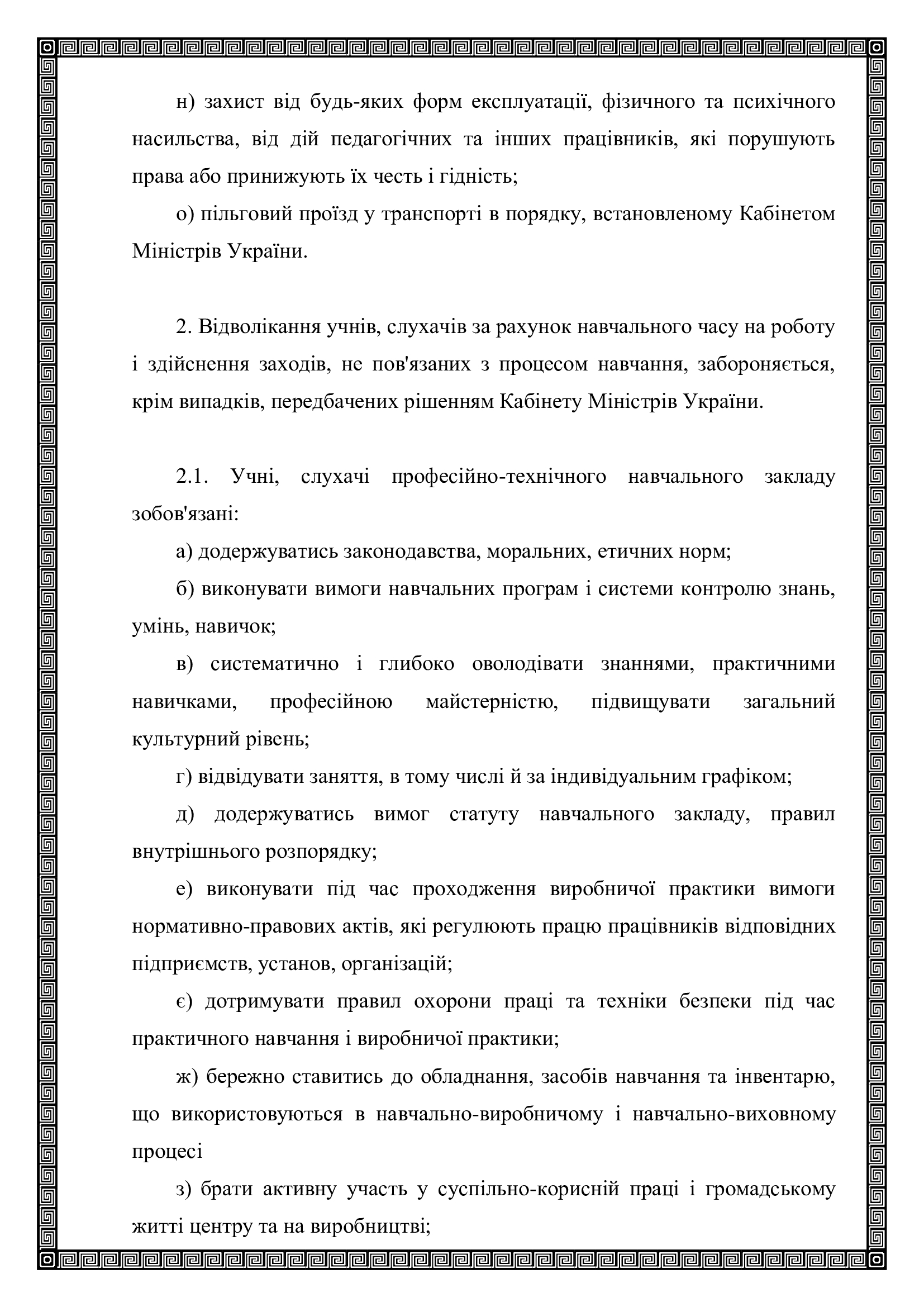 н) захист від будь-яких форм експлуатації, фізичного та психічного насильства, від дій педагогічних та інших працівників, які порушують права або принижують їх честь і гідність;

о) пільговий проїзд у транспорті в порядку, встановленому Кабінетом Міністрів України.

2. Відволікання учнів, слухачів за рахунок навчального часу на роботу і здійснення заходів, не пов'язаних з процесом навчання, забороняється, крім випадків, передбачених рішенням Кабінету Міністрів України.

2.1. Учні, слухачі професійно-технічного навчального закладу зобов'язані:

а) додержуватись законодавства, моральних, етичних норм;

б) виконувати вимоги навчальних програм і системи контролю знань, умінь, навичок;

в) систематично і глибоко оволодівати знаннями, практичними навичками, професійною майстерністю, підвищувати загальний культурний рівень;

г) відвідувати заняття, в тому числі й за індивідуальним графіком;

д) додержуватись вимог статуту навчального закладу, правил внутрішнього розпорядку;

е) виконувати під час проходження виробничої практики вимоги нормативно-правових актів, які регулюють працю працівників відповідних підприємств, установ, організацій;

є) дотримувати правил охорони праці та техніки безпеки під час практичного навчання і виробничої практики;

ж) бережно ставитись до обладнання, засобів навчання та інвентарю, що використовуються в навчально-виробничому і навчально-виховному процесі

з) брати активну участь у суспільно-корисній праці і громадському житті центру та на виробництві;